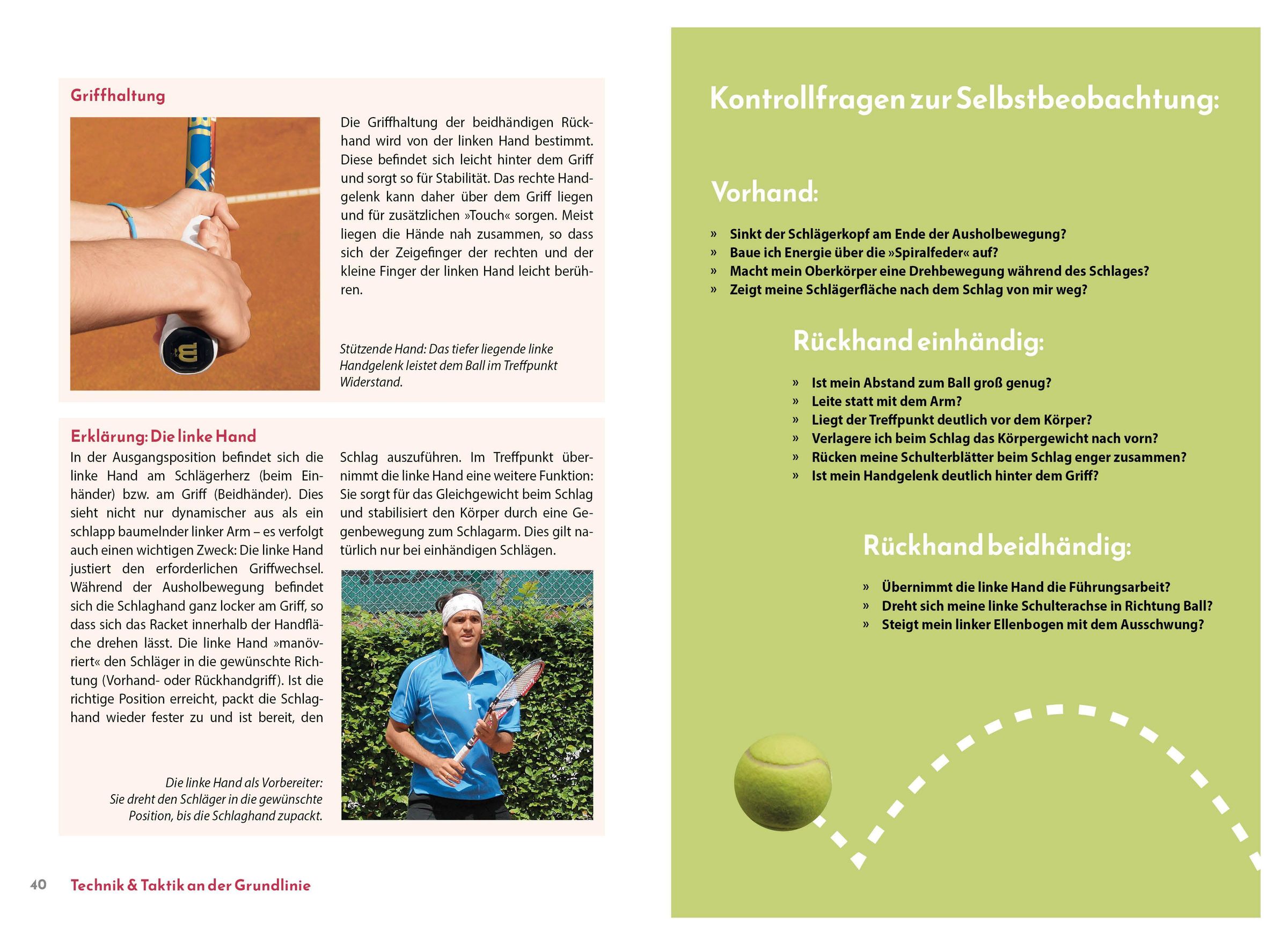 Griffhaltung

Die Griffhaltung der beidhändigen Rückhand wird von der linken Hand bestimmt. Diese befindet sich leicht hinter dem Griff und sorgt so für Stabilität. Das rechte Handgelenk kann daher über dem Griff liegen und für zusätzlichen »Touch« sorgen. Meist liegen die Hände nah zusammen, so dass sich der Zeigefinger der rechten und der kleine Finger der linken Hand leicht berühren.

Stützende Hand: Das tiefer liegende linke Handgelenk leistet dem Ball im Treffpunkt Widerstand.

Erklärung: Die linke Hand

In der Ausgangsposition befindet sich die linke Hand am Schlägerherz (beim Einhänder) bzw. am Griff (Beidhänder). Dies sieht nicht nur dynamischer aus als ein schlapp baumelnder linker Arm – es verfolgt auch einen wichtigen Zweck: Die linke Hand justiert den erforderlichen Griffwechsel. Während der Ausholbewegung befindet sich die Schlaghand ganz locker am Griff, so dass sich das Racket innerhalb der Handfläche drehen lässt. Die linke Hand »manövriert« den Schläger in die gewünschte Richtung (Vorhand- oder Rückhandgriff). Ist die richtige Position erreicht, packt die Schlaghand wieder fester zu und ist bereit, den Schlag auszuführen. Im Treffpunkt übernimmt die linke Hand eine weitere Funktion: Sie sorgt für das Gleichgewicht beim Schlag und stabilisiert den Körper durch eine Gegenbewegung zum Schlagarm. Dies gilt natürlich nur bei einhändigen Schlägen.

Die linke Hand als Vorbereiter: Sie dreht den Schläger in die gewünschte Position, bis die Schlaghand zupackt.

40 Technik & Taktik an der Grundlinie

Kontrollfragen zur Selbstbeobachtung:

Vorhand:

» Sinkt der Schlägerkopf am Ende der Ausholbewegung?
» Baue ich Energie über die »Spiralfeder« auf?
» Macht mein Oberkörper eine Drehbewegung während des Schlages?
» Zeigt meine Schlägerfläche nach dem Schlag von mir weg?

Rückhand einhändig:

» Ist mein Abstand zum Ball groß genug?
» Leite statt mit dem Arm?
» Liegt der Treffpunkt deutlich vor dem Körper?
» Verlagere ich beim Schlag das Körpergewicht nach vorn?
» Rücken meine Schulterblätter beim Schlag enger zusammen?
» Ist mein Handgelenk deutlich hinter dem Griff?

Rückhand beidhändig:

» Übernimmt die linke Hand die Führungsarbeit?
» Dreht sich meine linke Schulterachse in Richtung Ball?
» Steigt mein linker Ellenbogen mit dem Ausschwung?